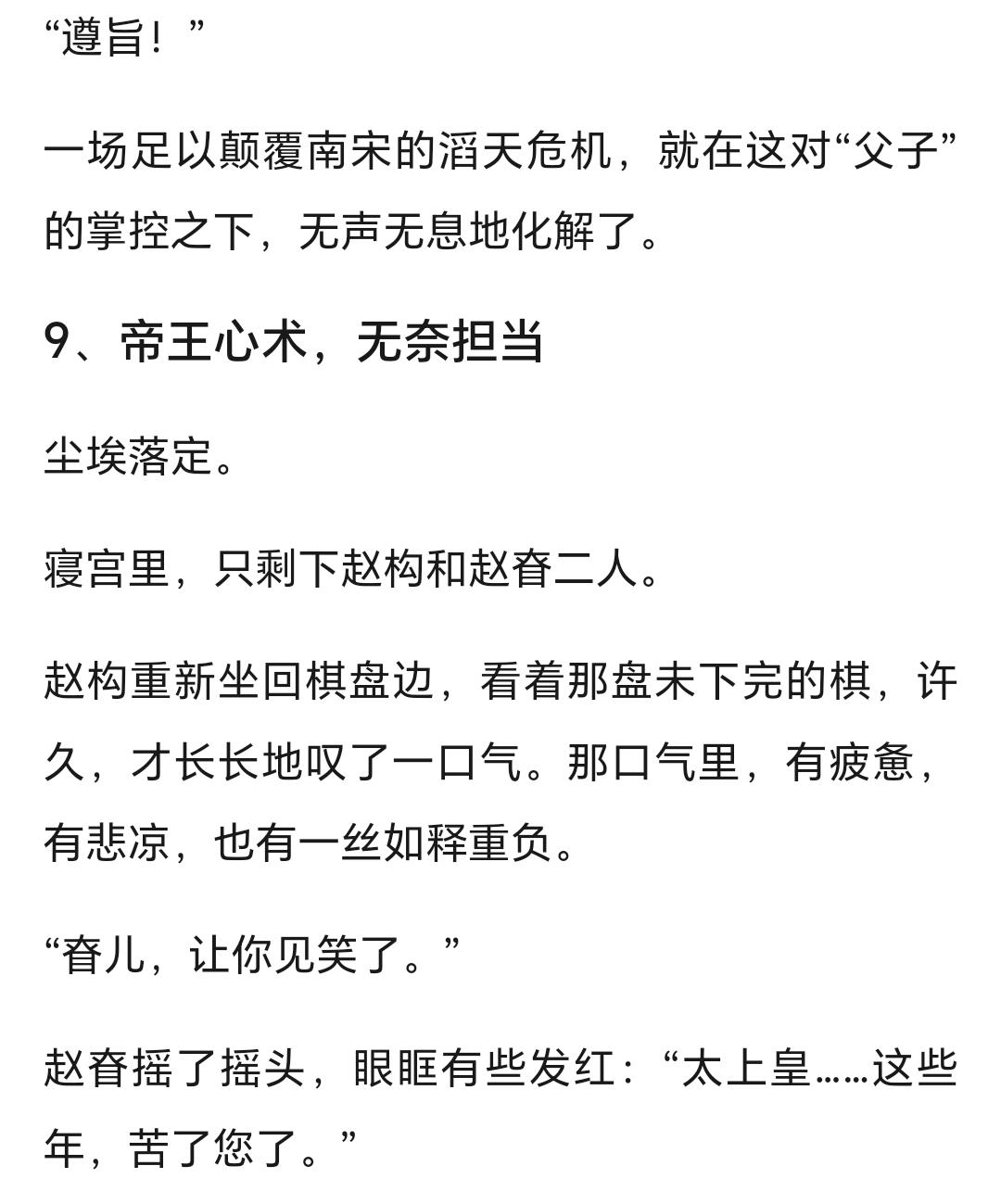 “遵旨！”

一场足以颠覆南宋的滔天危机，就在这对“父子”的掌控之下，无声无息地化解了。

9、帝王心术，无奈担当

尘埃落定。

寝宫里，只剩下赵构和赵昚二人。

赵构重新坐回棋盘边，看着那盘未下完的棋，许久，才长长地叹了一口气。那口气里，有疲惫，有悲凉，也有一丝如释重负。

“昚儿，让你见笑了。”

赵昚摇了摇头，眼眶有些发红：“太上皇……这些年，苦了您了。”